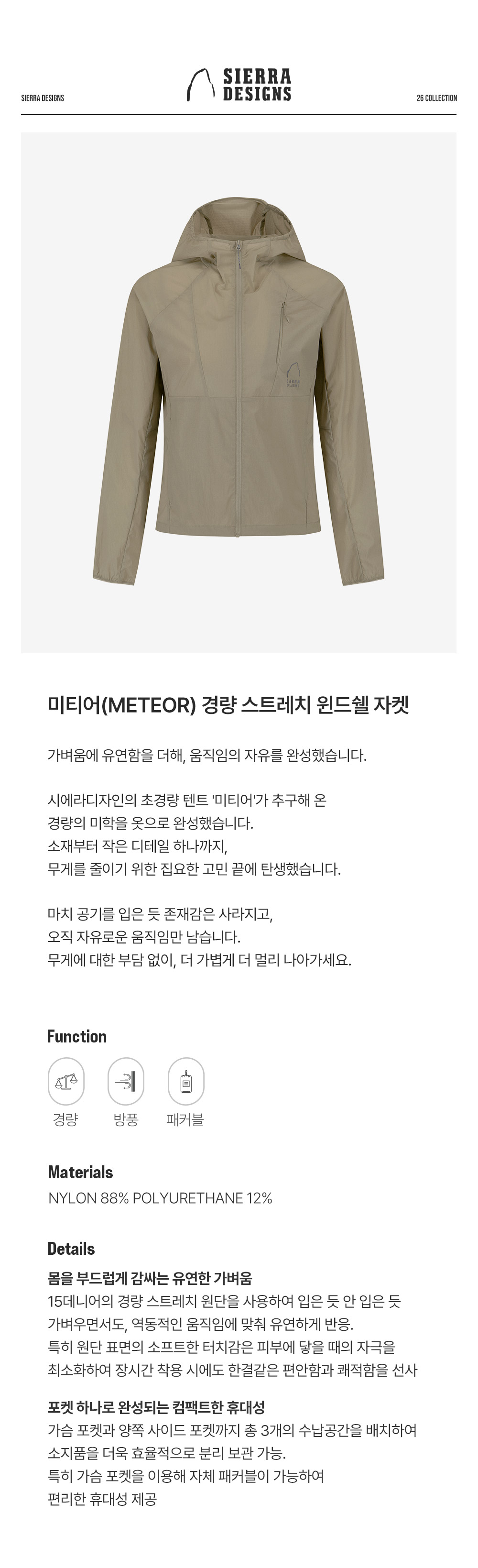 SIERRA DESIGNS

SIERRA DESIGNS

26 COLLECTION

미티어(METEOR) 경량 스트레치 윈드쉘 자켓

가벼움에 유연함을 더해, 움직임의 자유를 완성했습니다.

시에라디자인의 초경량 텐트 '미티어'가 추구해 온
경량의 미학을 옷으로 완성했습니다.
소재부터 작은 디테일 하나까지,
무게를 줄이기 위한 집요한 고민 끝에 탄생했습니다.

마치 공기를 입은 듯 존재감은 사라지고,
오직 자유로운 움직임만 남습니다.
무게에 대한 부담 없이, 더 가볍게 더 멀리 나아가세요.

Function

경량 방풍 패커블

Materials

NYLON 88% POLYURETHANE 12%

Details

몸을 부드럽게 감싸는 유연한 가벼움
15데니어의 경량 스트레치 원단을 사용하여 입은 듯 안 입은 듯
가벼우면서도, 역동적인 움직임에 맞춰 유연하게 반응.
특히 원단 표면의 소프트한 터치감은 피부에 닿을 때의 자극을
최소화하여 장시간 착용 시에도 한결같은 편안함과 쾌적함을 선사

포켓 하나로 완성되는 컴팩트한 휴대성
가슴 포켓과 양쪽 사이드 포켓까지 총 3개의 수납공간을 배치하여
소지품을 더욱 효율적으로 분리 보관 가능.
특히 가슴 포켓을 이용해 자체 패커블이 가능하여
편리한 휴대성 제공